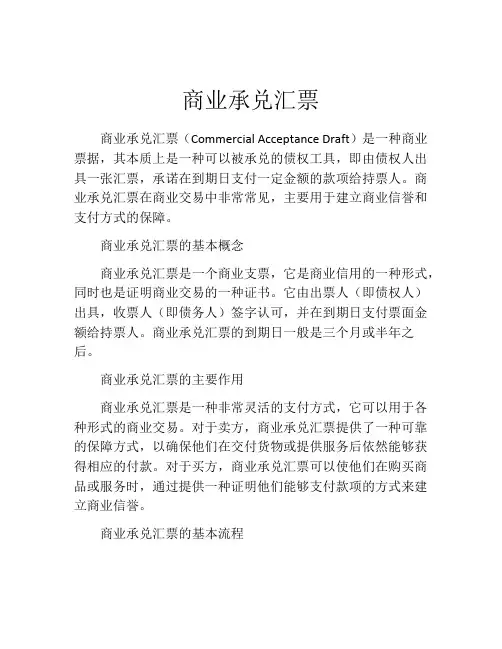 商业承兑汇票

商业承兑汇票（Commercial Acceptance Draft）是一种商业票据，其本质上是一种可以被承兑的债权工具，即由债权人出具一张汇票，承诺在到期日支付一定金额的款项给持票人。商业承兑汇票在商业交易中非常常见，主要用于建立商业信誉和支付方式的保障。

商业承兑汇票的基本概念

商业承兑汇票是一个商业支票，它是商业信用的一种形式，同时也是证明商业交易的一种证书。它由出票人（即债权人）出具，收票人（即债务人）签字认可，并在到期日支付票面金额给持票人。商业承兑汇票的到期日一般是三个月或半年之后。

商业承兑汇票的主要作用

商业承兑汇票是一种非常灵活的支付方式，它可以用于各种形式的商业交易。对于卖方，商业承兑汇票提供了一种可靠的保障方式，以确保他们在交付货物或提供服务后依然能够获得相应的付款。对于买方，商业承兑汇票可以使他们在购买商品或服务时，通过提供一种证明他们能够支付款项的方式来建立商业信誉。

商业承兑汇票的基本流程